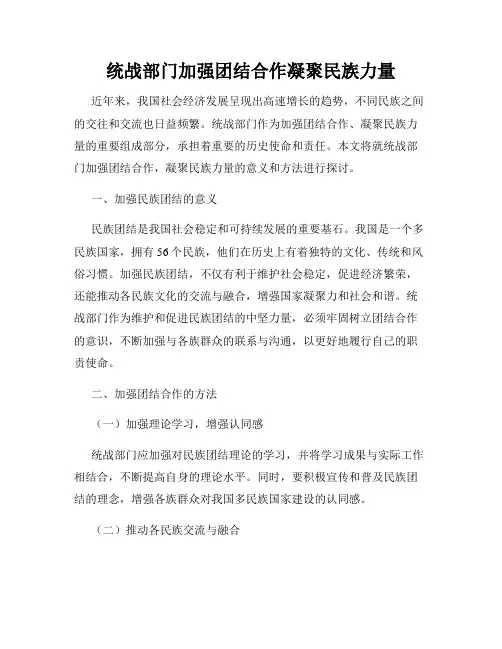 统战部门加强团结合作凝聚民族力量

近年来，我国社会经济发展呈现出高速增长的趋势，不同民族之间的交往和交流也日益频繁。统战部门作为加强团结合作、凝聚民族力量的重要组成部分，承担着重要的历史使命和责任。本文将就统战部门加强团结合作，凝聚民族力量的意义和方法进行探讨。

一、加强民族团结的意义

民族团结是我国社会稳定和可持续发展的重要基石。我国是一个多民族国家，拥有56个民族，他们在历史上有着独特的文化、传统和风俗习惯。加强民族团结，不仅有利于维护社会稳定，促进经济繁荣，还能推动各民族文化的交流与融合，增强国家凝聚力和社会和谐。统战部门作为维护和促进民族团结的中坚力量，必须牢固树立团结合作的意识，不断加强与各族群众的联系与沟通，以更好地履行自己的职责使命。

二、加强团结合作的方法

（一）加强理论学习，增强认同感

统战部门应加强对民族团结理论的学习，并将学习成果与实际工作相结合，不断提高自身的理论水平。同时，要积极宣传和普及民族团结的理念，增强各族群众对我国多民族国家建设的认同感。

（二）推动各民族交流与融合